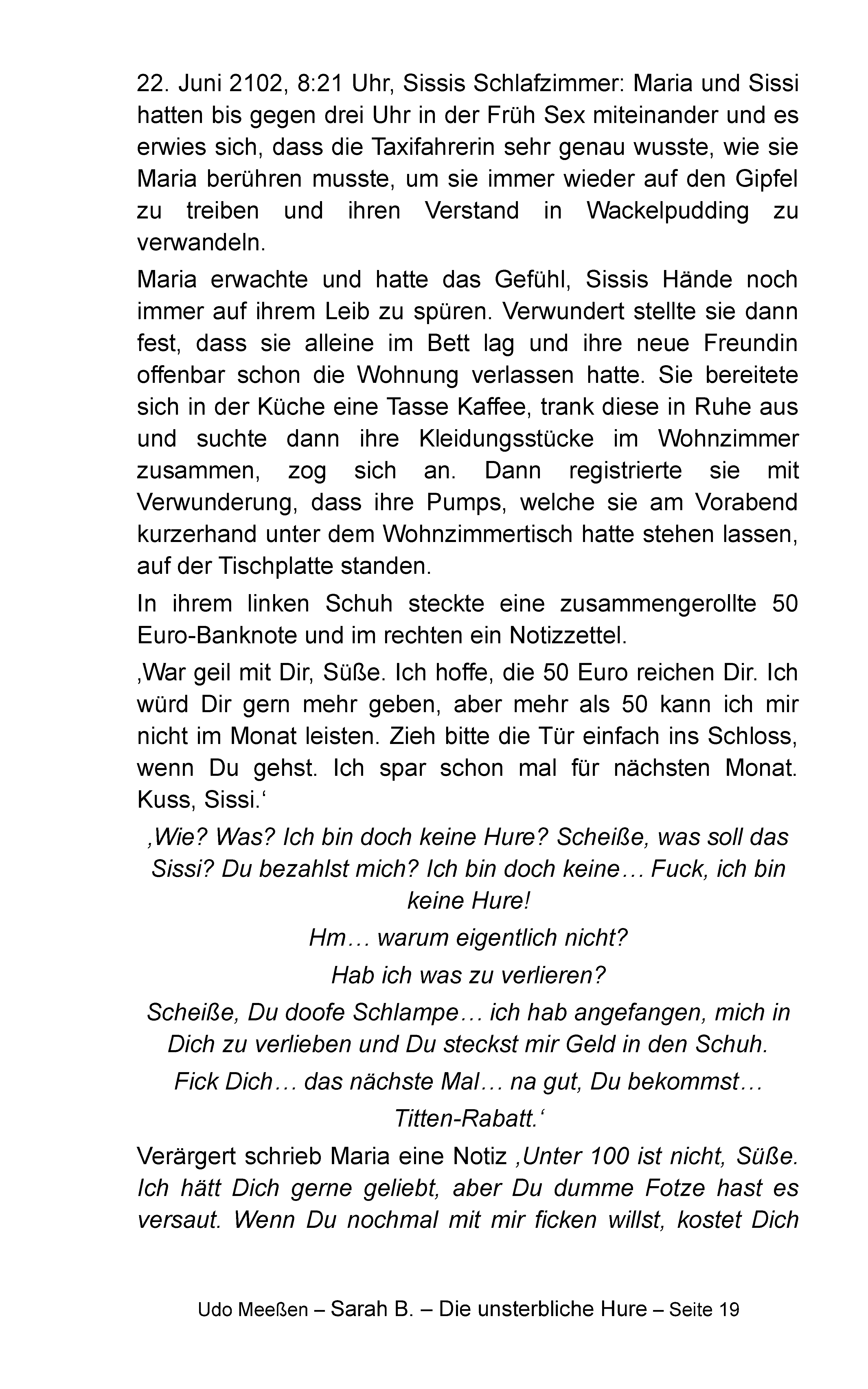 22. Juni 2102, 8:21 Uhr, Sissis Schlafzimmer: Maria und Sissi hatten bis gegen drei Uhr in der Früh Sex miteinander und es erwies sich, dass die Taxifahrerin sehr genau wusste, wie sie Maria berühren musste, um sie immer wieder auf den Gipfel zu treiben und ihren Verstand in Wackelpudding zu verwandeln.

Maria erwachte und hatte das Gefühl, Sissis Hände noch immer auf ihrem Leib zu spüren. Verwundert stellte sie dann fest, dass sie alleine im Bett lag und ihre neue Freundin offenbar schon die Wohnung verlassen hatte. Sie bereitete sich in der Küche eine Tasse Kaffee, trank diese in Ruhe aus und suchte dann ihre Kleidungsstücke im Wohnzimmer zusammen, zog sich an. Dann registrierte sie mit Verwunderung, dass ihre Pumps, welche sie am Vorabend kurzerhand unter dem Wohnzimmertisch hatte stehen lassen, auf der Tischplatte standen.

In ihrem linken Schuh steckte eine zusammengerollte 50 Euro-Banknote und im rechten ein Notizzettel.

‚War geil mit Dir, Süße. Ich hoffe, die 50 Euro reichen Dir. Ich würd Dir gern mehr geben, aber mehr als 50 kann ich mir nicht im Monat leisten. Zieh bitte die Tür einfach ins Schloss, wenn Du gehst. Ich spar schon mal für nächsten Monat. Kuss, Sissi.‘

‚Wie? Was? Ich bin doch keine Hure? Scheiße, was soll das Sissi? Du bezahlst mich? Ich bin doch keine… Fuck, ich bin keine Hure!

Hm… warum eigentlich nicht?

Hab ich was zu verlieren?

Scheiße, Du doofe Schlampe… ich hab angefangen, mich in Dich zu verlieben und Du steckst mir Geld in den Schuh.

Fick Dich… das nächste Mal… na gut, Du bekommst…

Titten-Rabatt.‘

Verärgert schrieb Maria eine Notiz ‚Unter 100 ist nicht, Süße. Ich hätt Dich gerne geliebt, aber Du dumme Fotze hast es versaut. Wenn Du nochmal mit mir ficken willst, kostet Dich

Udo Meeßen – Sarah B. – Die unsterbliche Hure – Seite 19